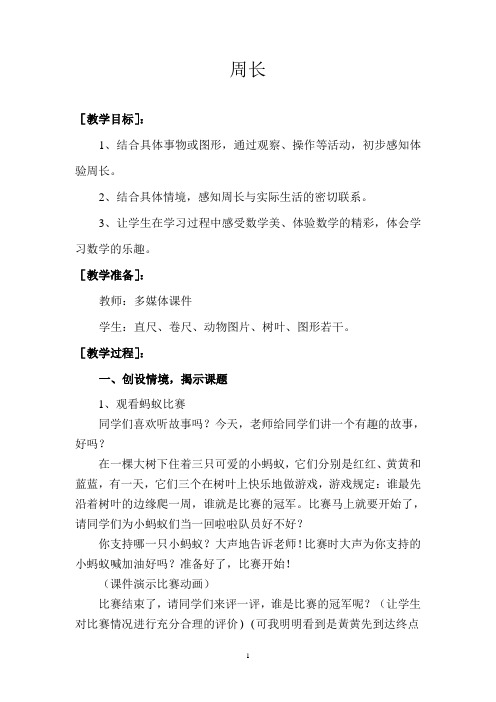 周长

［教学目标］：

1、结合具体事物或图形，通过观察、操作等活动，初步感知体验周长。

2、结合具体情境，感知周长与实际生活的密切联系。

3、让学生在学习过程中感受数学美、体验数学的精彩，体会学习数学的乐趣。

［教学准备］：

教师：多媒体课件

学生：直尺、卷尺、动物图片、树叶、图形若干。

［教学过程］：

一、创设情境，揭示课题

1、观看蚂蚁比赛

同学们喜欢听故事吗？今天，老师给同学们讲一个有趣的故事，好吗？

在一棵大树下住着三只可爱的小蚂蚁，它们分别是红红、黄黄和蓝蓝，有一天，它们三个在树叶上快乐地做游戏，游戏规定：谁最先沿着树叶的边缘爬一周，谁就是比赛的冠军。比赛马上就要开始了，请同学们为小蚂蚁们当一回啦啦队员好不好？

你支持哪一只小蚂蚁？大声地告诉老师！比赛时大声为你支持的小蚂蚁喊加油好吗？准备好了，比赛开始！

（课件演示比赛动画）

比赛结束了，请同学们来评一评，谁是比赛的冠军呢？（让学生对比赛情况进行充分合理的评价）（可我明明看到是黄黄先到达终点

1